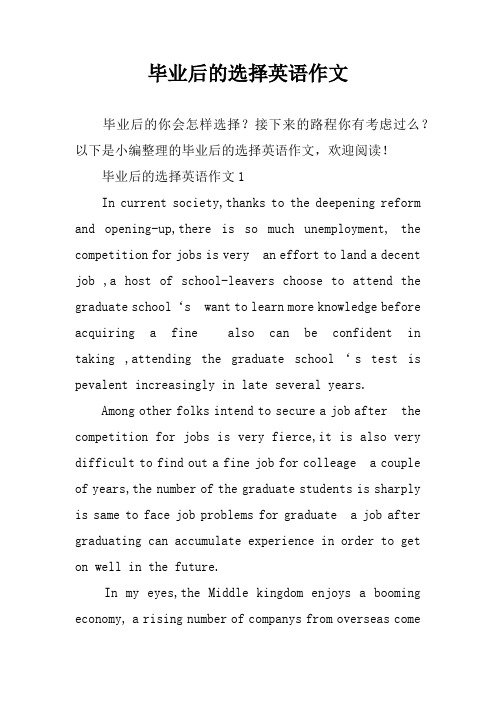 毕业后的选择英语作文

毕业后的你会怎样选择？接下来的路程你有考虑过么？以下是小编整理的毕业后的选择英语作文，欢迎阅读！

毕业后的选择英语作文 1

In current society,thanks to the deepening reform and opening-up,there is so much unemployment, the competition for jobs is very an effort to land a decent job ,a host of school-leavers choose to attend the graduate school ‘s want to learn more knowledge before acquiring a fine also can be confident in taking ,attending the graduate school ‘s test is pevalent increasingly in late several years.

Among other folks intend to secure a job after the competition for jobs is very fierce,it is also very difficult to find out a fine job for colleage a couple of years,the number of the graduate students is sharply is same to face job problems for graduate a job after graduating can accumulate experience in order to get on well in the future.

In my eyes,the Middle kingdom enjoys a booming economy, a rising number of companys from overseas come